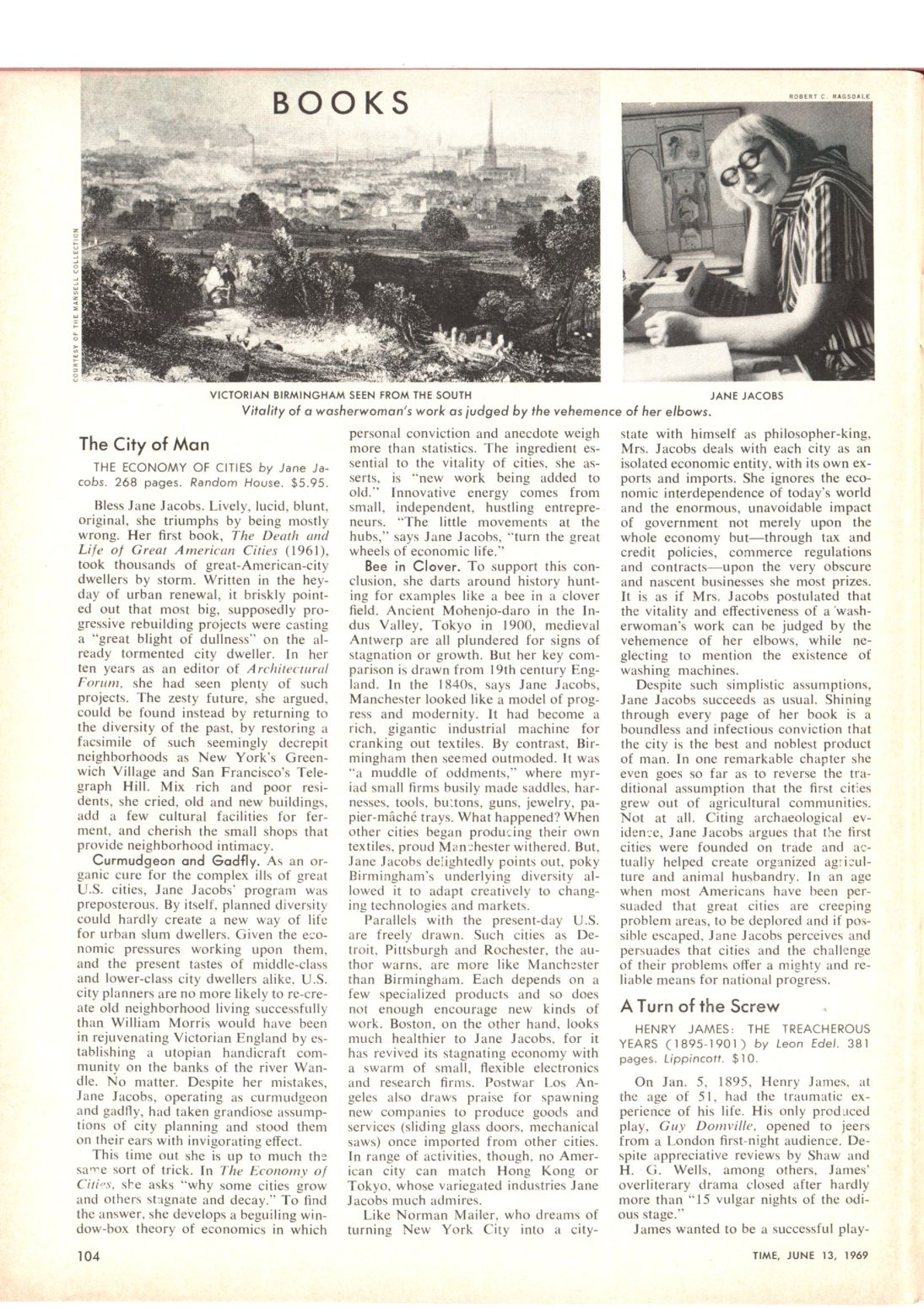 BOOKS

COURTESY OF THE MANSELL COLLECTION

ROBERT C. RAGSDALE

VICTORIAN BIRMINGHAM SEEN FROM THE SOUTH

JANE JACOBS

Vitality of a washerwoman's work as judged by the vehemence of her elbows.

The City of Man

THE ECONOMY OF CITIES by Jane Jacobs. 268 pages. Random House. $5.95.

Bless Jane Jacobs. Lively, lucid, blunt, original, she triumphs by being mostly wrong. Her first book, The Death and Life of Great American Cities (1961), took thousands of great-American-city dwellers by storm. Written in the heyday of urban renewal, it briskly pointed out that most big, supposedly progressive rebuilding projects were casting a "great blight of dullness" on the already tormented city dweller. In her ten years as an editor of Architectural Forum, she had seen plenty of such projects. The zesty future, she argued, could be found instead by returning to the diversity of the past, by restoring a facsimile of such seemingly decrepit neighborhoods as New York's Greenwich Village and San Francisco's Telegraph Hill. Mix rich and poor residents, she cried, old and new buildings, add a few cultural facilities for ferment, and cherish the small shops that provide neighborhood intimacy.

Curmudgeon and Gadfly. As an organic cure for the complex ills of great U.S. cities, Jane Jacobs' program was preposterous. By itself, planned diversity could hardly create a new way of life for urban slum dwellers. Given the economic pressures working upon them, and the present tastes of middle-class and lower-class city dwellers alike, U.S. city planners are no more likely to re-create old neighborhood living successfully than William Morris would have been in rejuvenating Victorian England by establishing a utopian handicraft community on the banks of the river Wandle. No matter. Despite her mistakes, Jane Jacobs, operating as curmudgeon and gadfly, had taken grandiose assumptions of city planning and stood them on their ears with invigorating effect.

This time out she is up to much the same sort of trick. In The Economy of Cities, she asks "why some cities grow and others stagnate and decay." To find the answer, she develops a beguiling window-box theory of economics in which personal conviction and anecdote weigh more than statistics. The ingredient essential to the vitality of cities, she asserts, is "new work being added to old." Innovative energy comes from small, independent, hustling entrepreneurs. "The little movements at the hubs," says Jane Jacobs, "turn the great wheels of economic life."

Bee in Clover. To support this conclusion, she darts around history hunting for examples like a bee in a clover field. Ancient Mohenjo-daro in the Indus Valley, Tokyo in 1900, medieval Antwerp are all plundered for signs of stagnation or growth. But her key comparison is drawn from 19th century England. In the 1840s, says Jane Jacobs, Manchester looked like a model of progress and modernity. It had become a rich, gigantic industrial machine for cranking out textiles. By contrast, Birmingham then seemed outmoded. It was "a muddle of oddments," where myriad small firms busily made saddles, harnesses, tools, buttons, guns, jewelry, papier-mâché trays. What happened? When other cities began producing their own textiles, proud Manchester withered. But, Jane Jacobs delightedly points out, poky Birmingham's underlying diversity allowed it to adapt creatively to changing technologies and markets.

Parallels with the present-day U.S. are freely drawn. Such cities as Detroit, Pittsburgh and Rochester, the author warns, are more like Manchester than Birmingham. Each depends on a few specialized products and so does not enough encourage new kinds of work. Boston, on the other hand, looks much healthier to Jane Jacobs, for it has revived its stagnating economy with a swarm of small, flexible electronics and research firms. Postwar Los Angeles also draws praise for spawning new companies to produce goods and services (sliding glass doors, mechanical saws) once imported from other cities. In range of activities, though, no American city can match Hong Kong or Tokyo, whose variegated industries Jane Jacobs much admires.

Like Norman Mailer, who dreams of turning New York City into a city-state with himself as philosopher-king, Mrs. Jacobs deals with each city as an isolated economic entity, with its own exports and imports. She ignores the economic interdependence of today's world and the enormous, unavoidable impact of government not merely upon the whole economy but—through tax and credit policies, commerce regulations and contracts—upon the very obscure and nascent businesses she most prizes. It is as if Mrs. Jacobs postulated that the vitality and effectiveness of a washerwoman's work can be judged by the vehemence of her elbows, while neglecting to mention the existence of washing machines.

Despite such simplistic assumptions, Jane Jacobs succeeds as usual. Shining through every page of her book is a boundless and infectious conviction that the city is the best and noblest product of man. In one remarkable chapter she even goes so far as to reverse the traditional assumption that the first cities grew out of agricultural communities. Not at all. Citing archaeological evidence, Jane Jacobs argues that the first cities were founded on trade and actually helped create organized agriculture and animal husbandry. In an age when most Americans have been persuaded that great cities are creeping problem areas, to be deplored and if possible escaped, Jane Jacobs perceives and persuades that cities and the challenge of their problems offer a mighty and reliable means for national progress.

A Turn of the Screw

HENRY JAMES: THE TREACHEROUS YEARS (1895-1901) by Leon Edel. 381 pages. Lippincott. $10.

On Jan. 5, 1895, Henry James, at the age of 51, had the traumatic experience of his life. His only produced play, Guy Domville, opened to jeers from a London first-night audience. Despite appreciative reviews by Shaw and H. G. Wells, among others, James' overliterary drama closed after hardly more than "15 vulgar nights of the odious stage."

James wanted to be a successful play-

104

TIME, JUNE 13, 1969